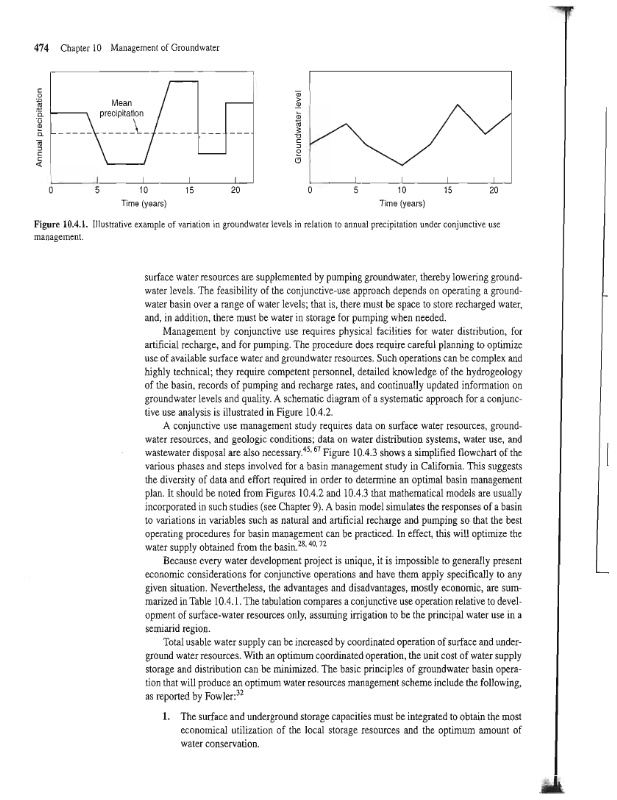 474 Chapter 10 Management of Groundwater

Annual precipitation

Mean precipitation

0 5 10 15 20
Time (years)

Groundwater level

0 5 10 15 20
Time (years)

Figure 10.4.1. Illustrative example of variation in groundwater levels in relation to annual precipitation under conjunctive use management.

surface water resources are supplemented by pumping groundwater, thereby lowering groundwater levels. The feasibility of the conjunctive-use approach depends on operating a groundwater basin over a range of water levels; that is, there must be space to store recharged water, and, in addition, there must be water in storage for pumping when needed.

Management by conjunctive use requires physical facilities for water distribution, for artificial recharge, and for pumping. The procedure does require careful planning to optimize use of available surface water and groundwater resources. Such operations can be complex and highly technical; they require competent personnel, detailed knowledge of the hydrogeology of the basin, records of pumping and recharge rates, and continually updated information on groundwater levels and quality. A schematic diagram of a systematic approach for a conjunctive use analysis is illustrated in Figure 10.4.2.

A conjunctive use management study requires data on surface water resources, groundwater resources, and geologic conditions; data on water distribution systems, water use, and wastewater disposal are also necessary.$^{45, 67}$ Figure 10.4.3 shows a simplified flowchart of the various phases and steps involved for a basin management study in California. This suggests the diversity of data and effort required in order to determine an optimal basin management plan. It should be noted from Figures 10.4.2 and 10.4.3 that mathematical models are usually incorporated in such studies (see Chapter 9). A basin model simulates the responses of a basin to variations in variables such as natural and artificial recharge and pumping so that the best operating procedures for basin management can be practiced. In effect, this will optimize the water supply obtained from the basin.$^{28, 40, 72}$

Because every water development project is unique, it is impossible to generally present economic considerations for conjunctive operations and have them apply specifically to any given situation. Nevertheless, the advantages and disadvantages, mostly economic, are summarized in Table 10.4.1. The tabulation compares a conjunctive use operation relative to development of surface-water resources only, assuming irrigation to be the principal water use in a semiarid region.

Total usable water supply can be increased by coordinated operation of surface and underground water resources. With an optimum coordinated operation, the unit cost of water supply storage and distribution can be minimized. The basic principles of groundwater basin operation that will produce an optimum water resources management scheme include the following, as reported by Fowler:$^{32}$

1. The surface and underground storage capacities must be integrated to obtain the most economical utilization of the local storage resources and the optimum amount of water conservation.